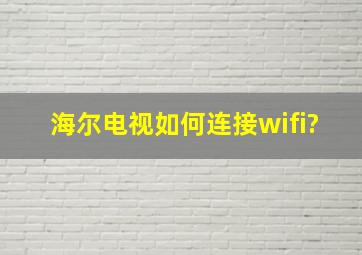 海尔电视如何连接wifi?